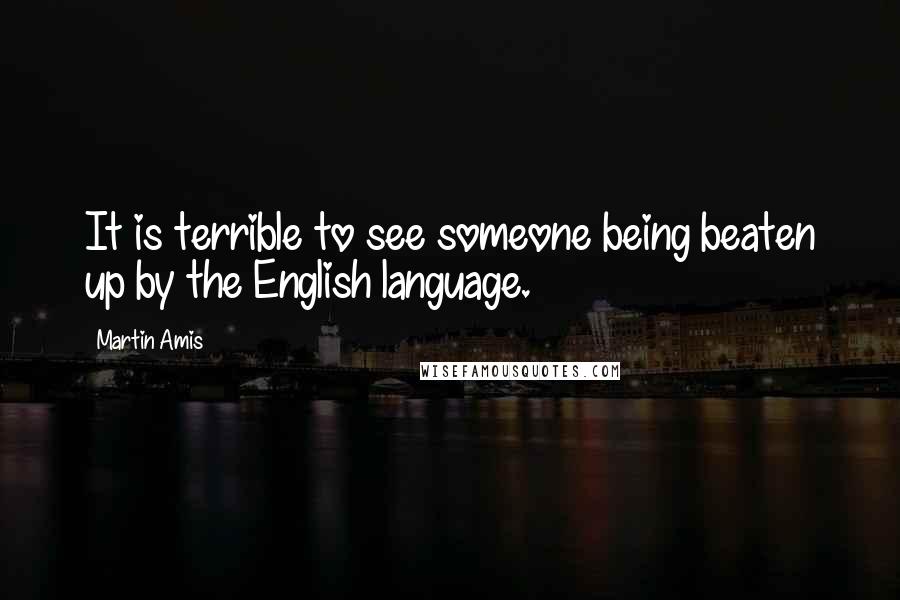 It is terrible to see someone being beaten up by the English language.

Martin Amis

WISEFAMOUSQUOTES.COM